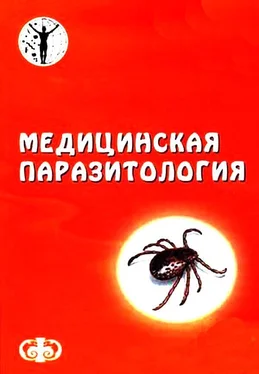 МЕДИЦИНСКАЯ
ПАРАЗИТОЛОГИЯ